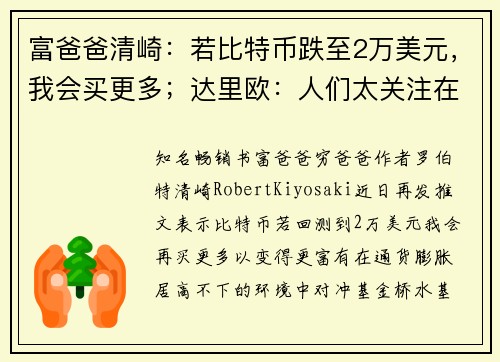 富爸爸清崎：若比特币跌至2万美元，我会买更多；达里欧：人们太关注在

知名畅销书富爸爸穷爸爸作者罗伯特清崎RobertKiyosaki近日再发推文表示比特币若回测到2万美元我会再买更多以变得更富有在通货膨胀居高不下的环境中对冲基金桥水基